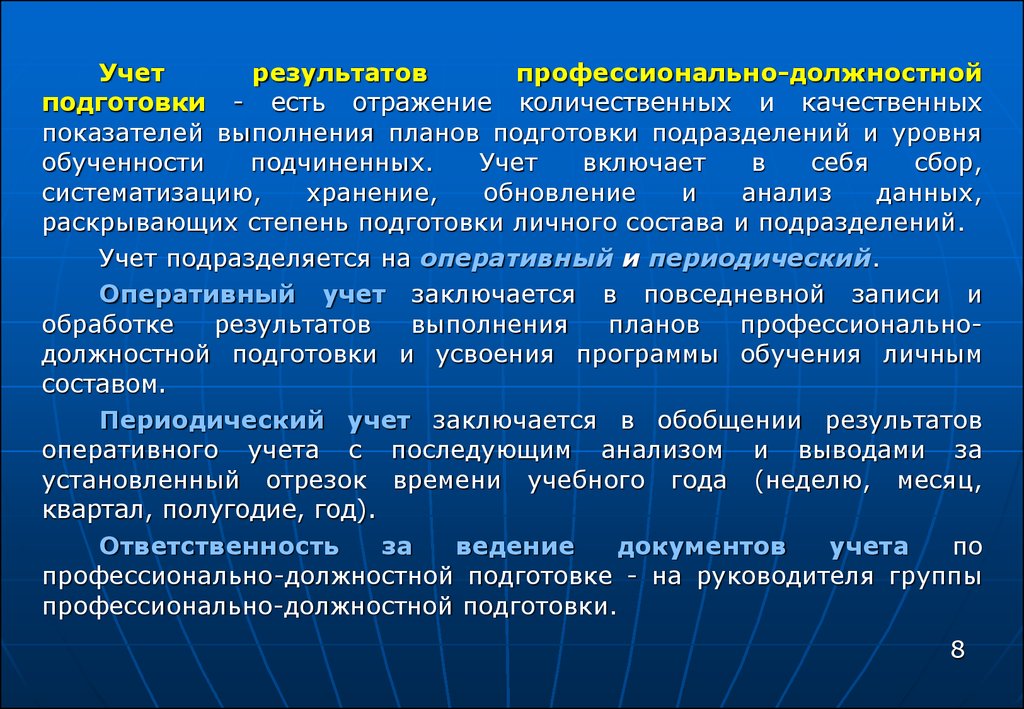 Учет результатов профессионально-должностной подготовки - есть отражение количественных и качественных показателей выполнения планов подготовки подразделений и уровня обученности подчиненных. Учет включает в себя сбор, систематизацию, хранение, обновление и анализ данных, раскрывающих степень подготовки личного состава и подразделений.

Учет подразделяется на оперативный и периодический.

Оперативный учет заключается в повседневной записи и обработке результатов выполнения планов профессионально-должностной подготовки и усвоения программы обучения личным составом.

Периодический учет заключается в обобщении результатов оперативного учета с последующим анализом и выводами за установленный отрезок времени учебного года (неделю, месяц, квартал, полугодие, год).

Ответственность за ведение документов учета по профессионально-должностной подготовке - на руководителя группы профессионально-должностной подготовки.

8